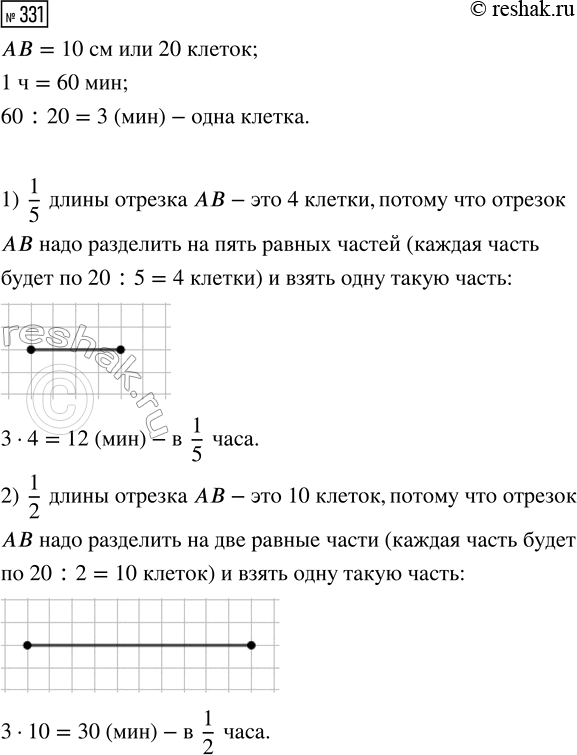 № 331 © reshak.ru

$AB = 10$ см или 20 клеток;

1 ч = 60 мин;

$60 : 20 = 3$ (мин) – одна клетка.

1) $\frac{1}{5}$ длины отрезка $AB$ – это 4 клетки, потому что отрезок $AB$ надо разделить на пять равных частей (каждая часть будет по $20 : 5 = 4$ клетки) и взять одну такую часть:

reshak.ru ©

$3 \cdot 4 = 12$ (мин) – в $\frac{1}{5}$ часа.

2) $\frac{1}{2}$ длины отрезка $AB$ – это 10 клеток, потому что отрезок $AB$ надо разделить на две равные части (каждая часть будет по $20 : 2 = 10$ клеток) и взять одну такую часть:

$3 \cdot 10 = 30$ (мин) – в $\frac{1}{2}$ часа.